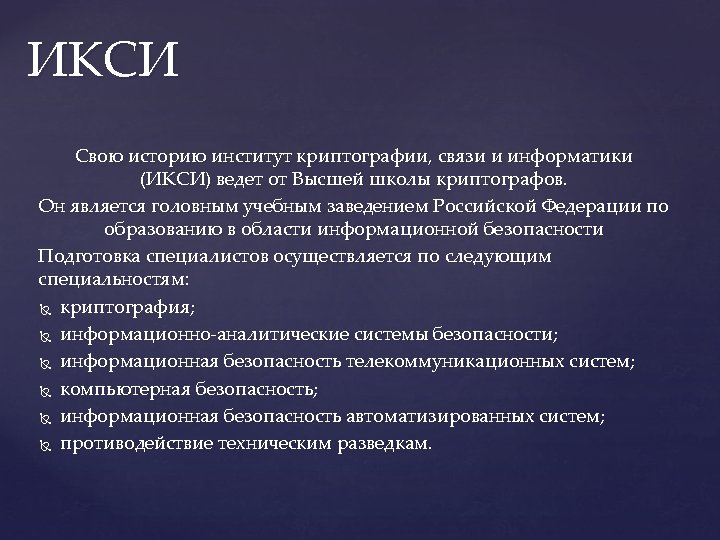 ИКСИ

Свою историю институт криптографии, связи и информатики (ИКСИ) ведет от Высшей школы криптографов.

Он является головным учебным заведением Российской Федерации по образованию в области информационной безопасности

Подготовка специалистов осуществляется по следующим специальностям:

криптография;

информационно-аналитические системы безопасности;

информационная безопасность телекоммуникационных систем;

компьютерная безопасность;

информационная безопасность автоматизированных систем;

противодействие техническим разведкам.